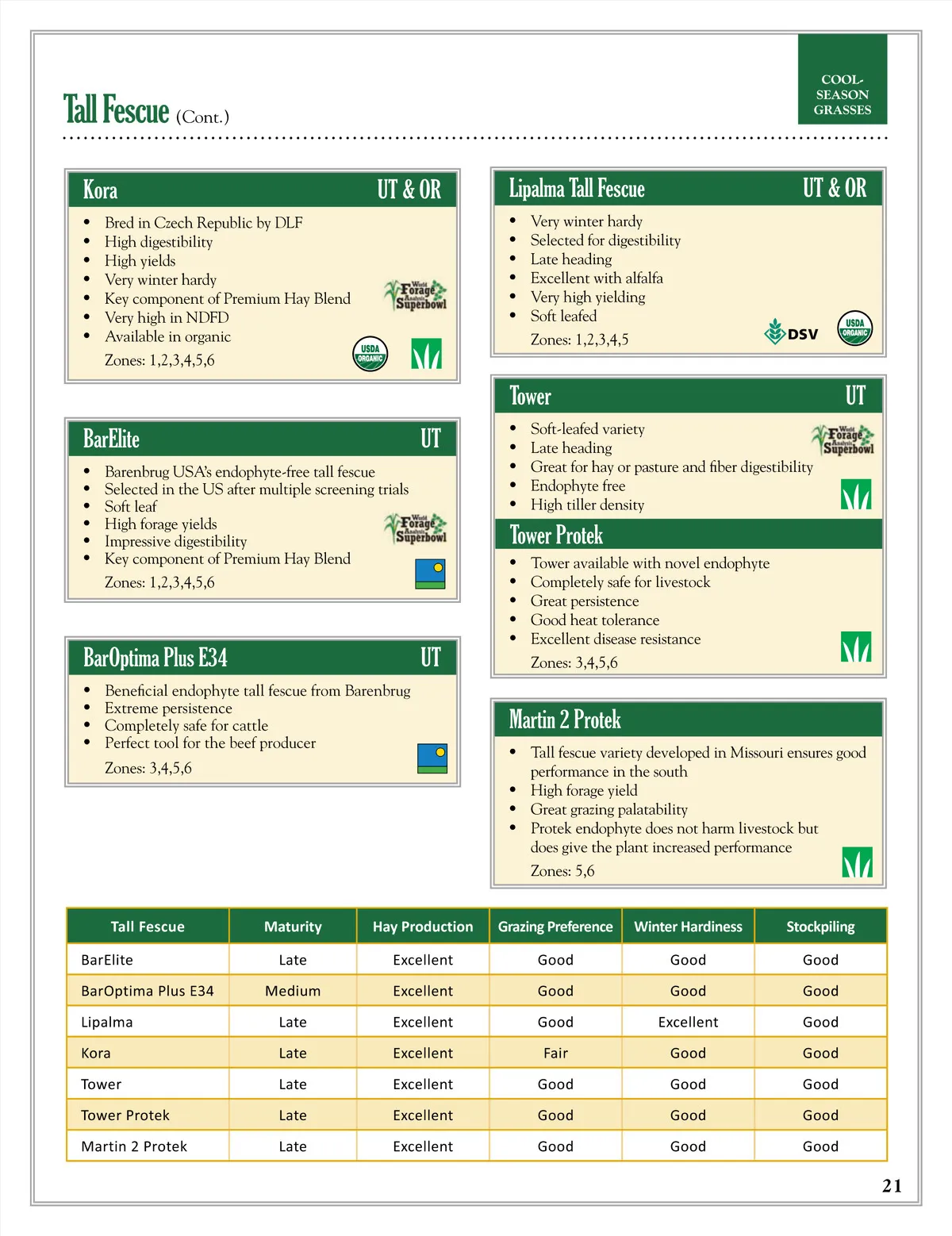 Tall Fescue (Cont.)

COOL-SEASON GRASSES

Kora UT & OR

- Bred in Czech Republic by DLF
- High digestibility
- High yields
- Very winter hardy
- Key component of Premium Hay Blend
- Very high in NDFD
- Available in organic

Zones: 1,2,3,4,5,6

World Forage Analysis Superbowl

USDA ORGANIC

BarElite UT

- Barenbrug USA's endophyte-free tall fescue
- Selected in the US after multiple screening trials
- Soft leaf
- High forage yields
- Impressive digestibility
- Key component of Premium Hay Blend

Zones: 1,2,3,4,5,6

World Forage Analysis Superbowl

BarOptima Plus E34 UT

- Beneficial endophyte tall fescue from Barenbrug
- Extreme persistence
- Completely safe for cattle
- Perfect tool for the beef producer

Zones: 3,4,5,6

Lipalma Tall Fescue UT & OR

- Very winter hardy
- Selected for digestibility
- Late heading
- Excellent with alfalfa
- Very high yielding
- Soft leafed

Zones: 1,2,3,4,5

DSV

USDA ORGANIC

Tower UT

- Soft-leafed variety
- Late heading
- Great for hay or pasture and fiber digestibility
- Endophyte free
- High tiller density

World Forage Analysis Superbowl

Tower Protek

- Tower available with novel endophyte
- Completely safe for livestock
- Great persistence
- Good heat tolerance
- Excellent disease resistance

Zones: 3,4,5,6

Martin 2 Protek

- Tall fescue variety developed in Missouri ensures good performance in the south
- High forage yield
- Great grazing palatability
- Protek endophyte does not harm livestock but does give the plant increased performance

Zones: 5,6

| Tall Fescue | Maturity | Hay Production | Grazing Preference | Winter Hardiness | Stockpiling |
|---|---|---|---|---|---|
| BarElite | Late | Excellent | Good | Good | Good |
| BarOptima Plus E34 | Medium | Excellent | Good | Good | Good |
| Lipalma | Late | Excellent | Good | Excellent | Good |
| Kora | Late | Excellent | Fair | Good | Good |
| Tower | Late | Excellent | Good | Good | Good |
| Tower Protek | Late | Excellent | Good | Good | Good |
| Martin 2 Protek | Late | Excellent | Good | Good | Good |

21